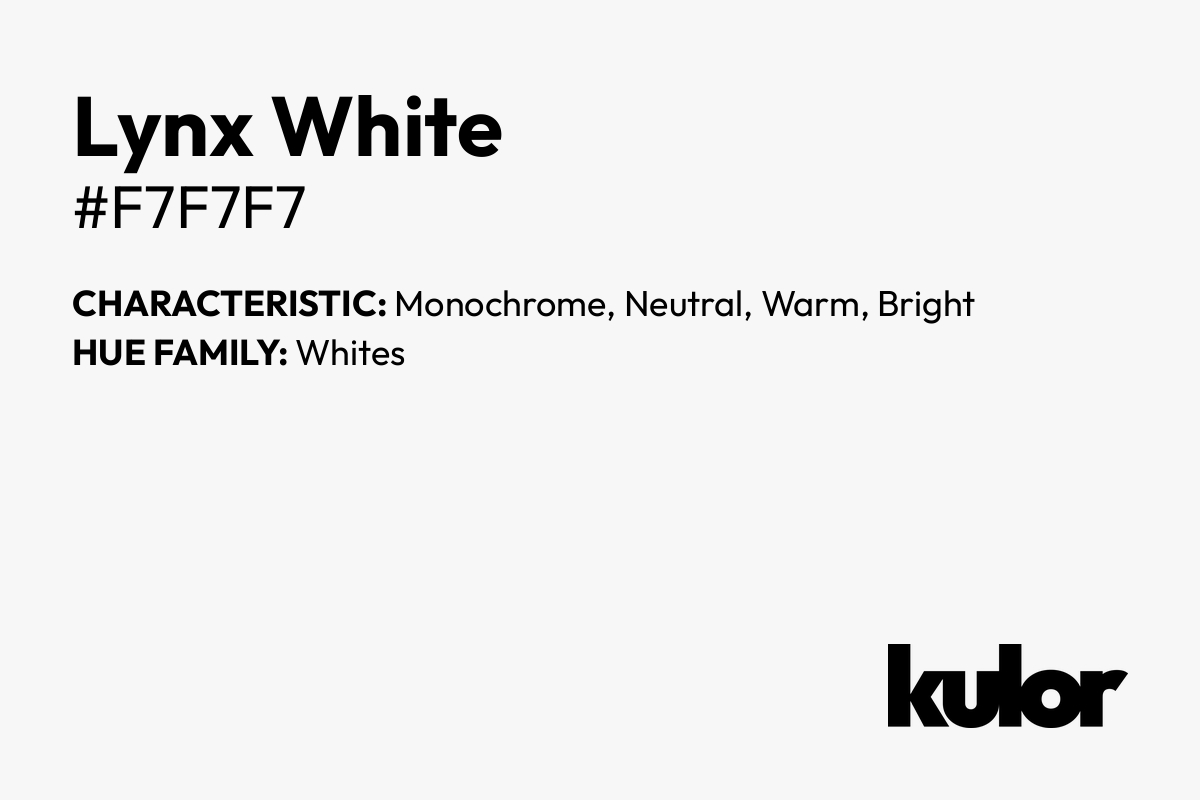 Lynx White
#F7F7F7

CHARACTERISTIC: Monochrome, Neutral, Warm, Bright
HUE FAMILY: Whites

kulor